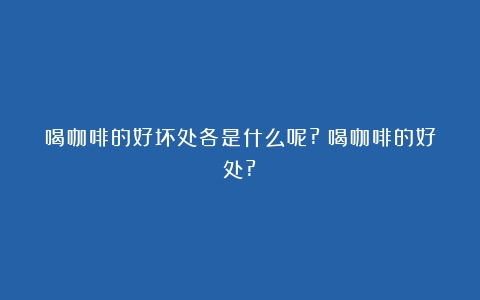 喝咖啡的好坏处各是什么呢？喝咖啡的好处？